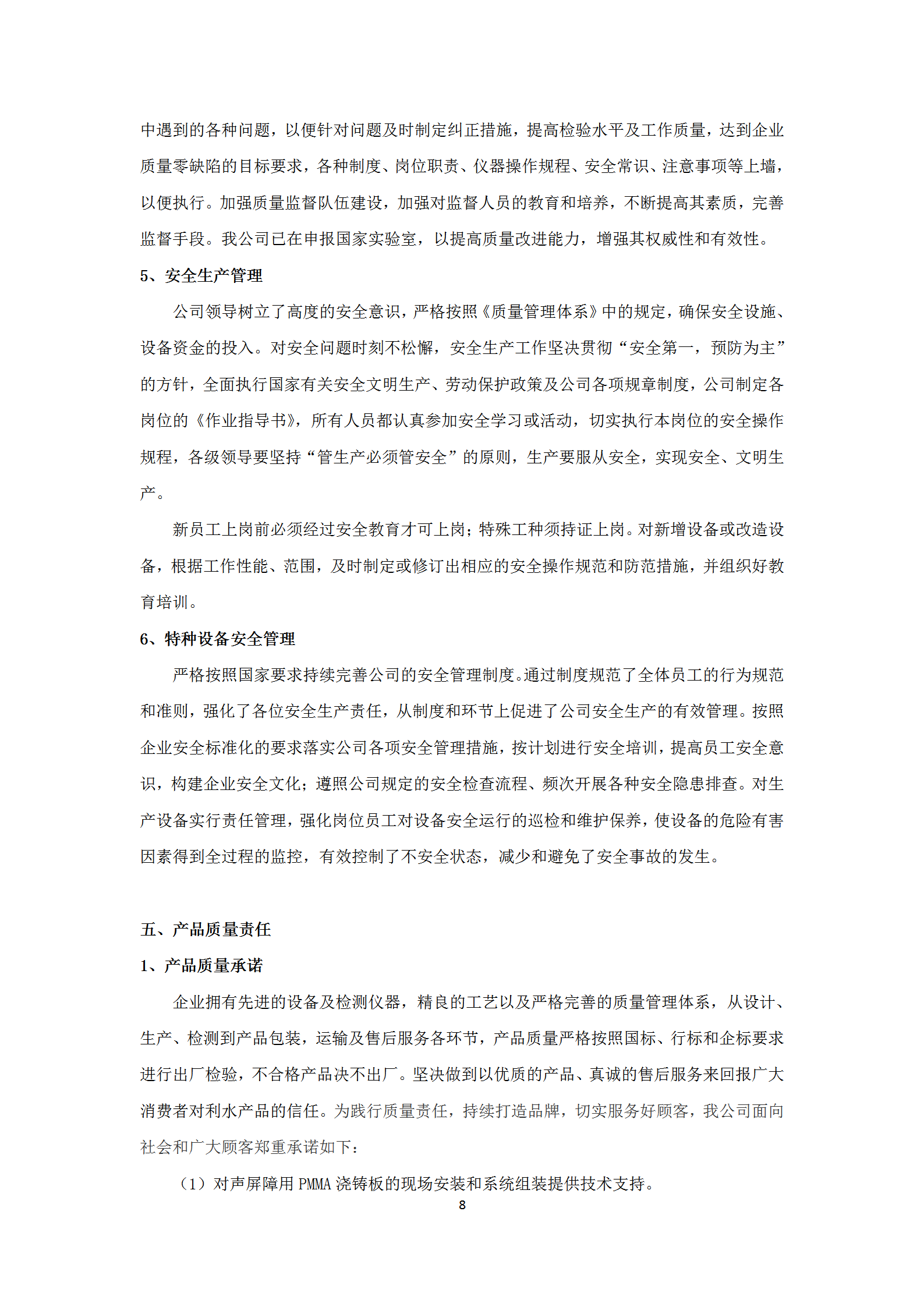 中遇到的各种问题，以便针对问题及时制定纠正措施，提高检验水平及工作质量，达到企业质量零缺陷的目标要求，各种制度、岗位职责、仪器操作规程、安全常识、注意事项等上墙，以便执行。加强质量监督队伍建设，加强对监督人员的教育和培养，不断提高其素质，完善监督手段。我公司已在申报国家实验室，以提高质量改进能力，增强其权威性和有效性。

5、安全生产管理

公司领导树立了高度的安全意识，严格按照《质量管理体系》中的规定，确保安全设施、设备资金的投入。对安全问题时刻不松懈，安全生产工作坚决贯彻“安全第一，预防为主”的方针，全面执行国家有关安全文明生产、劳动保护政策及公司各项规章制度，公司制定各岗位的《作业指导书》，所有人员都认真参加安全学习或活动，切实执行本岗位的安全操作规程，各级领导要坚持“管生产必须管安全”的原则，生产要服从安全，实现安全、文明生产。

新员工上岗前必须经过安全教育才可上岗；特殊工种须持证上岗。对新增设备或改造设备，根据工作性能、范围，及时制定或修订出相应的安全操作规范和防范措施，并组织好教育培训。

6、特种设备安全管理

严格按照国家要求持续完善公司的安全管理制度。通过制度规范了全体员工的行为规范和准则，强化了各位安全生产责任，从制度和环节上促进了公司安全生产的有效管理。按照企业安全标准化的要求落实公司各项安全管理措施，按计划进行安全培训，提高员工安全意识，构建企业安全文化；遵照公司规定的安全检查流程、频次开展各种安全隐患排查。对生产设备实行责任管理，强化岗位员工对设备安全运行的巡检和维护保养，使设备的危险有害因素得到全过程的监控，有效控制了不安全状态，减少和避免了安全事故的发生。

五、产品质量责任

1、产品质量承诺

企业拥有先进的设备及检测仪器，精良的工艺以及严格完善的质量管理体系，从设计、生产、检测到产品包装，运输及售后服务各环节，产品质量严格按照国标、行标和企标要求进行出厂检验，不合格产品决不出厂。坚决做到以优质的产品、真诚的售后服务来回报广大消费者对利水产品的信任。为践行质量责任，持续打造品牌，切实服务好顾客，我公司面向社会和广大顾客郑重承诺如下：

（1）对声屏障用 PMMA 浇铸板的现场安装和系统组装提供技术支持。

8